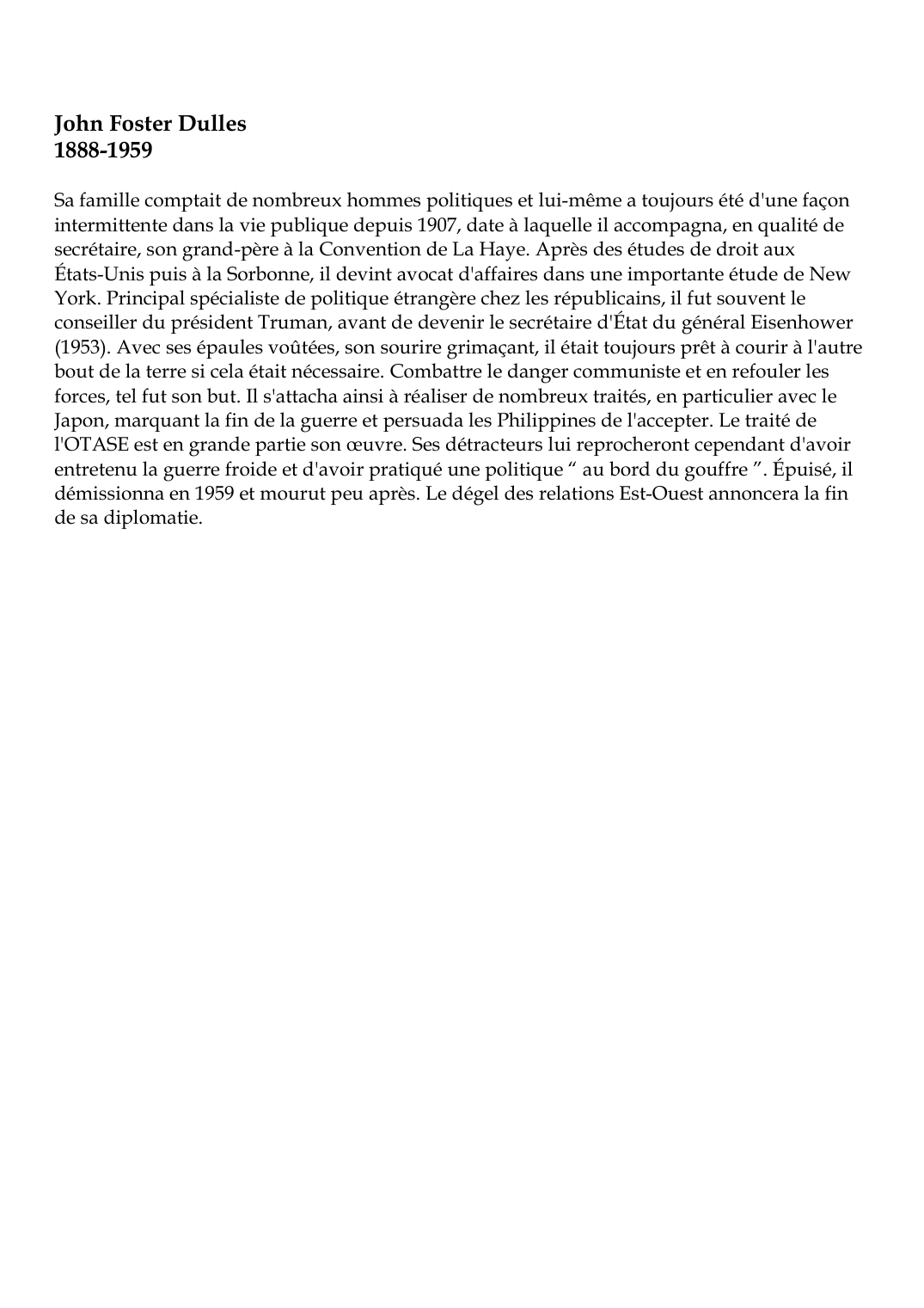 John Foster Dulles
1888-1959

Sa famille comptait de nombreux hommes politiques et lui-même a toujours été d'une façon intermittente dans la vie publique depuis 1907, date à laquelle il accompagna, en qualité de secrétaire, son grand-père à la Convention de La Haye. Après des études de droit aux États-Unis puis à la Sorbonne, il devint avocat d'affaires dans une importante étude de New York. Principal spécialiste de politique étrangère chez les républicains, il fut souvent le conseiller du président Truman, avant de devenir le secrétaire d'État du général Eisenhower (1953). Avec ses épaules voûtées, son sourire grimaçant, il était toujours prêt à courir à l'autre bout de la terre si cela était nécessaire. Combattre le danger communiste et en refouler les forces, tel fut son but. Il s'attacha ainsi à réaliser de nombreux traités, en particulier avec le Japon, marquant la fin de la guerre et persuada les Philippines de l'accepter. Le traité de l'OTASE est en grande partie son œuvre. Ses détracteurs lui reprocheront cependant d'avoir entretenu la guerre froide et d'avoir pratiqué une politique “ au bord du gouffre ”. Épuisé, il démissionna en 1959 et mourut peu après. Le dégel des relations Est-Ouest annoncera la fin de sa diplomatie.